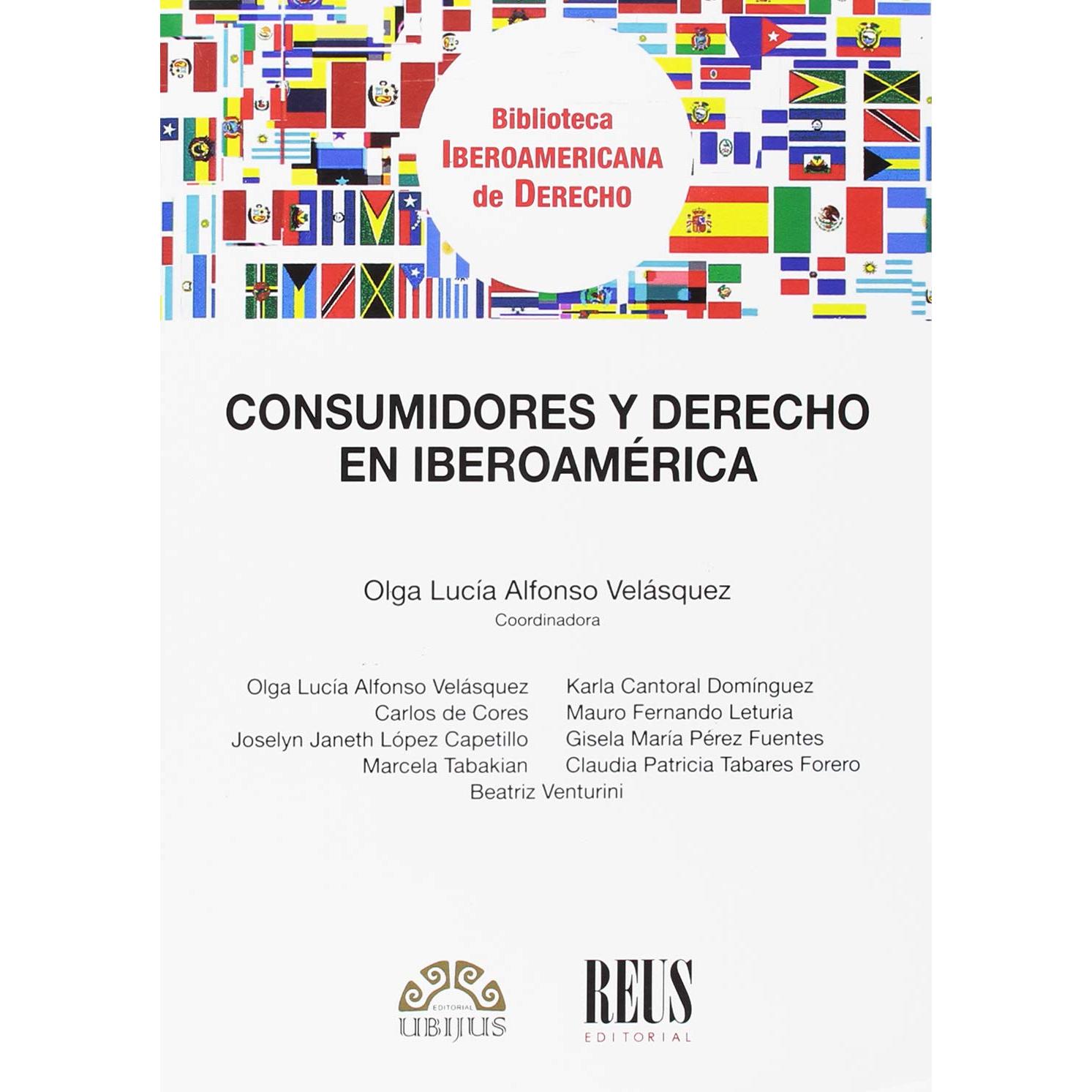 Biblioteca
IBEROAMERICANA
de DERECHO

CONSUMIDORES Y DERECHO EN IBEROAMÉRICA

Olga Lucía Alfonso Velásquez
Coordinadora

Olga Lucía Alfonso Velásquez
Carlos de Cores
Joselyn Janeth López Capetillo
Marcela Tabakian

Karla Cantoral Domínguez
Mauro Fernando Leturia
Gisela María Pérez Fuentes
Claudia Patricia Tabares Forero

Beatriz Venturini

EDITORIAL
UBIJUS

REUS
EDITORIAL